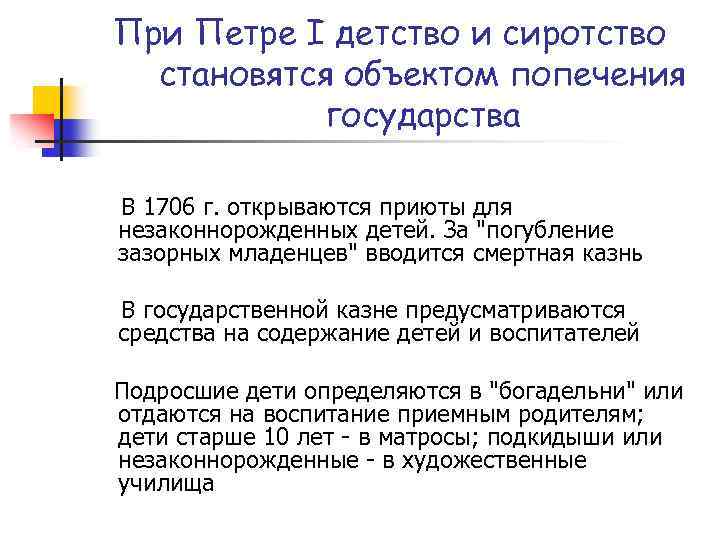 При Петре I детство и сиротство становятся объектом попечения государства

В 1706 г. открываются приюты для незаконнорожденных детей. За "погубление зазорных младенцев" вводится смертная казнь

В государственной казне предусматриваются средства на содержание детей и воспитателей

Подросшие дети определяются в "богадельни" или отдаются на воспитание приемным родителям; дети старше 10 лет - в матросы; подкидыши или незаконнорожденные - в художественные училища